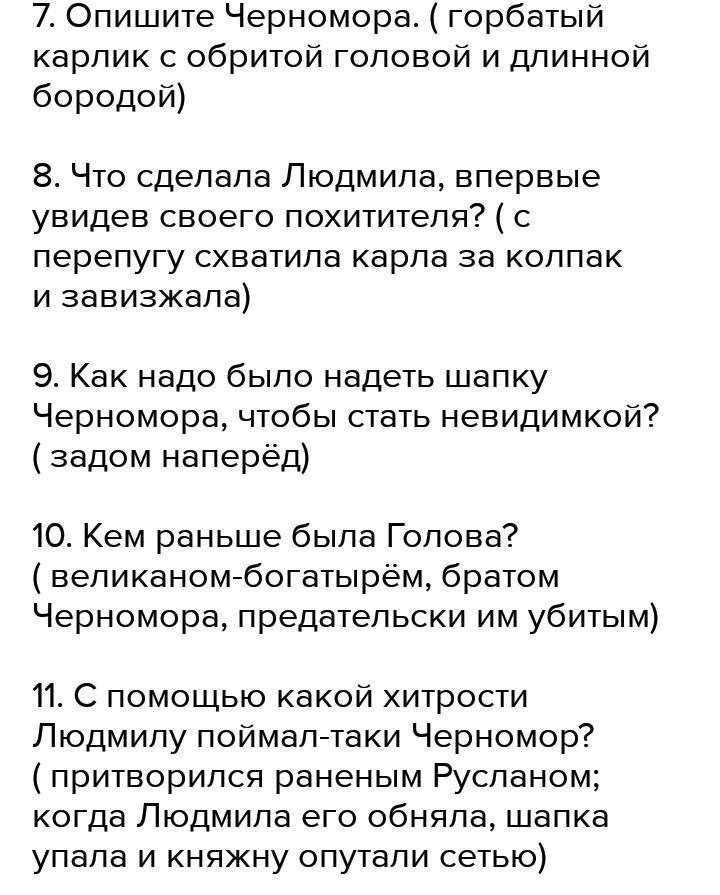 7. Опишите Черномора. ( горбатый карлик с обритой головой и длинной бородой)

8. Что сделала Людмила, впервые увидев своего похитителя? ( с перепугу схватила карла за колпак и завизжала)

9. Как надо было надеть шапку Черномора, чтобы стать невидимкой? ( задом наперёд)

10. Кем раньше была Голова? ( великаном-богатырём, братом Черномора, предательски им убитым)

11. С помощью какой хитрости Людмилу поймал-таки Черномор? ( притворился раненым Русланом; когда Людмила его обняла, шапка упала и княжну опутали сетью)